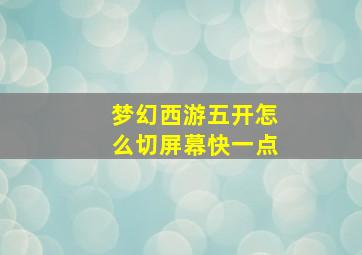 梦幻西游五开怎么切屏幕快一点